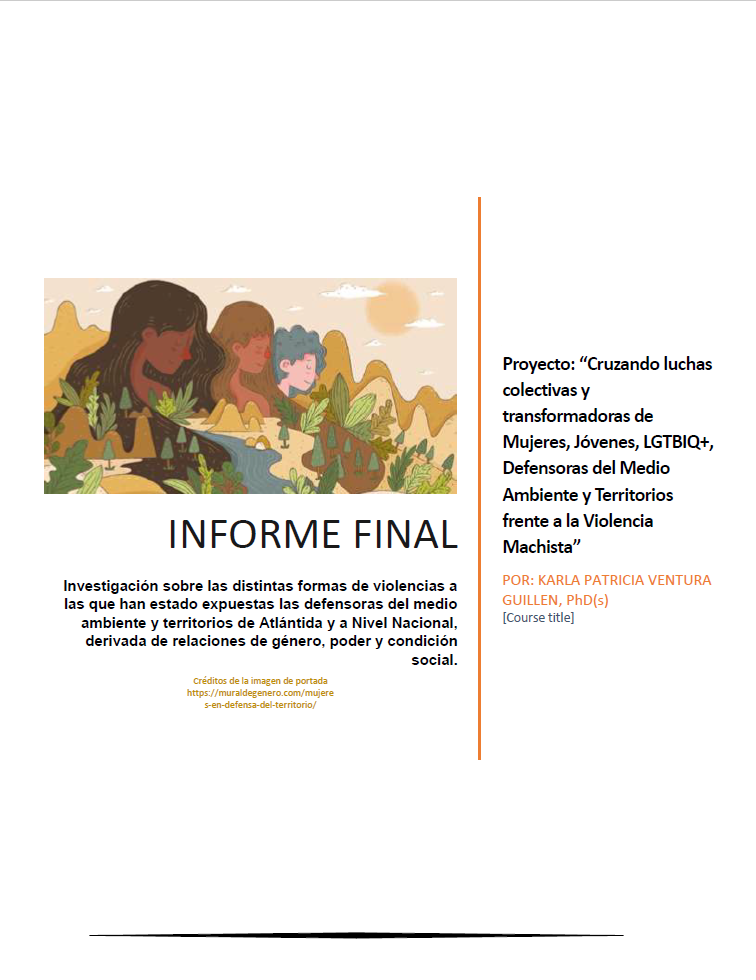 INFORME FINAL

Investigación sobre las distintas formas de violencias a las que han estado expuestas las defensoras del medio ambiente y territorios de Atlántida y a Nivel Nacional, derivada de relaciones de género, poder y condición social.

Créditos de la imagen de portada
https://muraldegenero.com/mujeres-en-defensa-del-territorio/

Proyecto: "Cruzando luchas colectivas y transformadoras de Mujeres, Jóvenes, LGTBIQ+, Defensoras del Medio Ambiente y Territorios frente a la Violencia Machista"

POR: KARLA PATRICIA VENTURA GUILLEN, PhD(s)
[Course title]